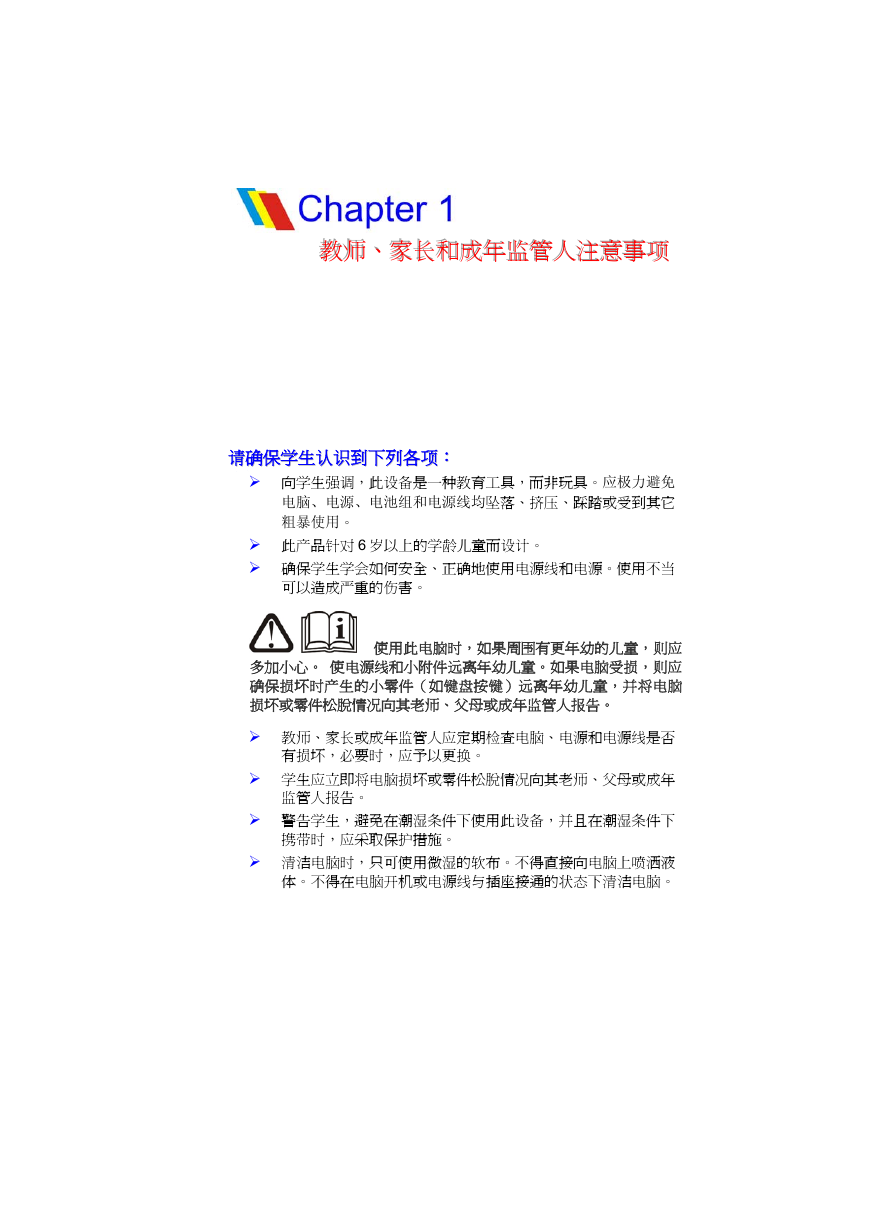 Chapter 1
教师、家长和成年监管人注意事项

请确保学生认识到下列各项：

➢ 向学生强调，此设备是一种教育工具，而非玩具。应极力避免电脑、电源、电池组和电源线均坠落、挤压、踩踏或受到其它粗暴使用。

➢ 此产品针对 6 岁以上的学龄儿童而设计。

➢ 确保学生学会如何安全、正确地使用电源线和电源。使用不当可以造成严重的伤害。

使用此电脑时，如果周围有更年幼的儿童，则应多加小心。 使电源线和小附件远离年幼儿童。如果电脑受损，则应确保损坏时产生的小零件（如键盘按键）远离年幼儿童，并将电脑损坏或零件松脱情况向其老师、父母或成年监管人报告。

➢ 教师、家长或成年监管人应定期检查电脑、电源和电源线是否有损坏，必要时，应予以更换。

➢ 学生应立即将电脑损坏或零件松脱情况向其老师、父母或成年监管人报告。

➢ 警告学生，避免在潮湿条件下使用此设备，并且在潮湿条件下携带时，应采取保护措施。

➢ 清洁电脑时，只可使用微湿的软布。不得直接向电脑上喷洒液体。不得在电脑开机或电源线与插座接通的状态下清洁电脑。